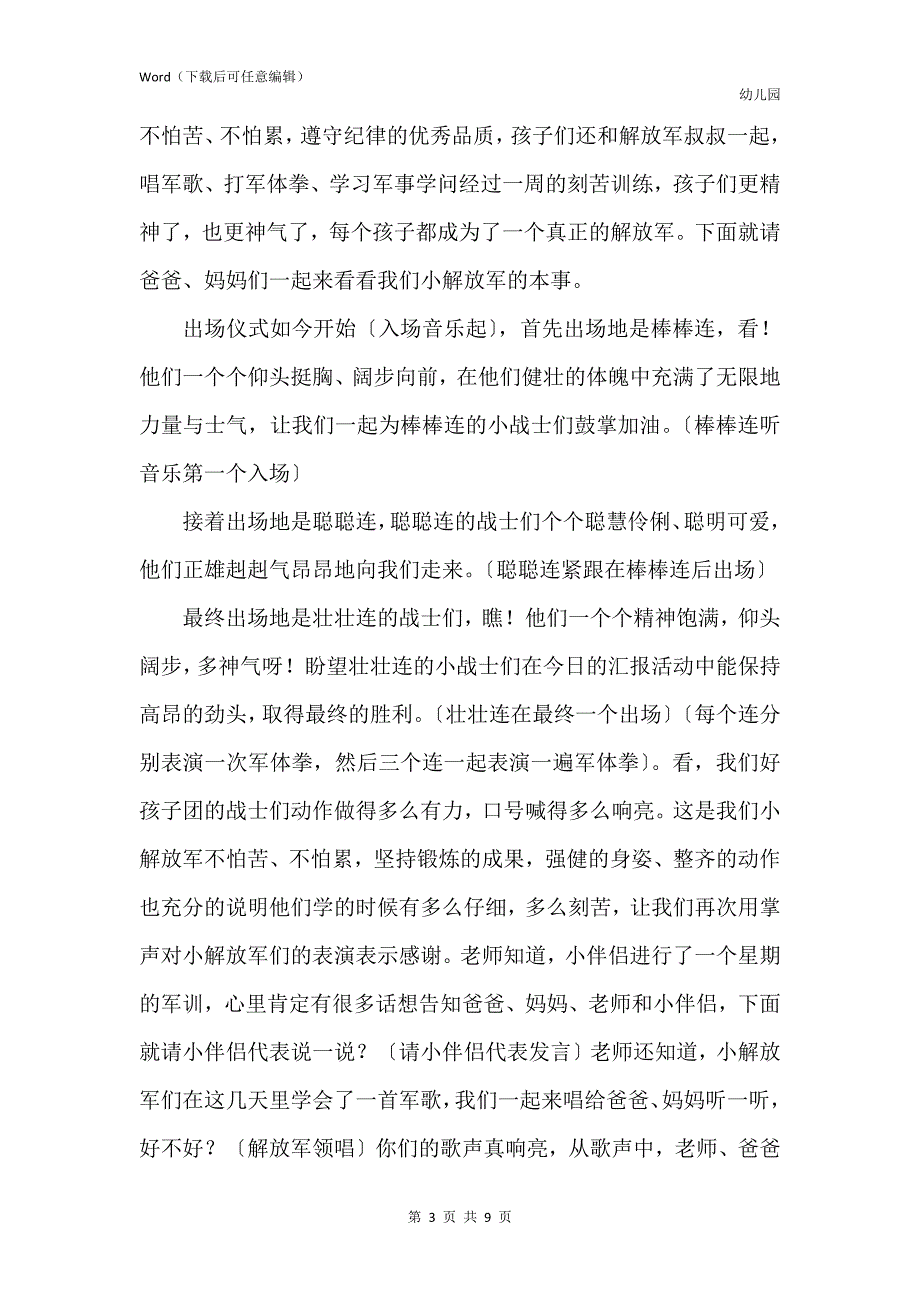 Word（下载后可任意编辑）

幼儿园

不怕苦、不怕累，遵守纪律的优秀品质，孩子们还和解放军叔叔一起，唱军歌、打军体拳、学习军事学问经过一周的刻苦训练，孩子们更精神了，也更神气了，每个孩子都成为了一个真正的解放军。下面就请爸爸、妈妈们一起来看看我们小解放军的本事。

出场仪式如今开始〔入场音乐起〕，首先出场地是棒棒连，看！他们一个个仰头挺胸、阔步向前，在他们健壮的体魄中充满了无限地力量与士气，让我们一起为棒棒连的小战士们鼓掌加油。〔棒棒连听音乐第一个入场〕

接着出场地是聪聪连，聪聪连的战士们个个聪慧伶俐、聪明可爱，他们正雄赳赳气昂昂地向我们走来。〔聪聪连紧跟在棒棒连后出场〕

最终出场地是壮壮连的战士们，瞧！他们一个个精神饱满，仰头阔步，多神气呀！盼望壮壮连的小战士们在今日的汇报活动中能保持高昂的劲头，取得最终的胜利。〔壮壮连在最终一个出场〕〔每个连分别表演一次军体拳，然后三个连一起表演一遍军体拳〕。看，我们好孩子团的战士们动作做得多么有力，口号喊得多么响亮。这是我们小解放军不怕苦、不怕累，坚持锻炼的成果，强健的身姿、整齐的动作也充分的说明他们学的时候有多么仔细，多么刻苦，让我们再次用掌声对小解放军们的表演表示感谢。老师知道，小伴侣进行了一个星期的军训，心里肯定有很多话想告知爸爸、妈妈、老师和小伴侣，下面就请小伴侣代表说一说？〔请小伴侣代表发言〕老师还知道，小解放军们在这几天里学会了一首军歌，我们一起来唱给爸爸、妈妈听一听，好不好？〔解放军领唱〕你们的歌声真响亮，从歌声中，老师、爸爸

第 3 页 共 9 页